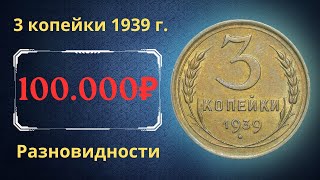 3 копейки 1939 г.

100.000₽

Разновидности

3
КОПЕЙКИ
1939